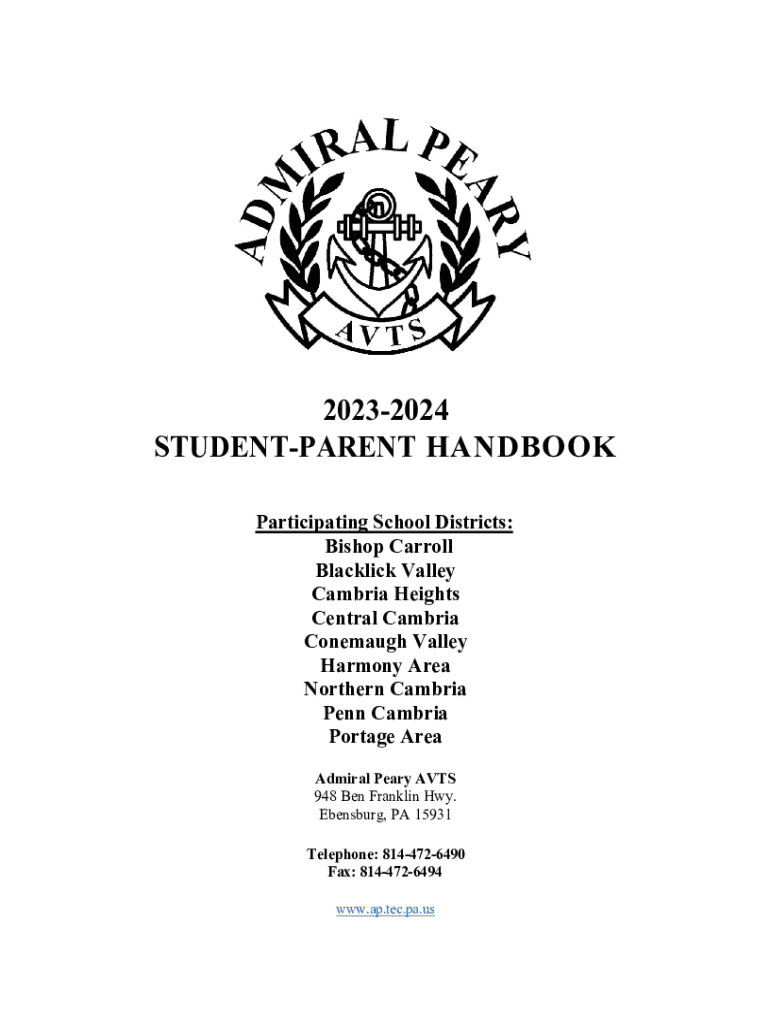 ADMIRAL PEARY
AVTS

2023-2024
STUDENT-PARENT HANDBOOK

Participating School Districts:
Bishop Carroll
Blacklick Valley
Cambria Heights
Central Cambria
Conemaugh Valley
Harmony Area
Northern Cambria
Penn Cambria
Portage Area

Admiral Peary AVTS
948 Ben Franklin Hwy.
Ebensburg, PA 15931

Telephone: 814-472-6490
Fax: 814-472-6494

www.ap.tec.pa.us